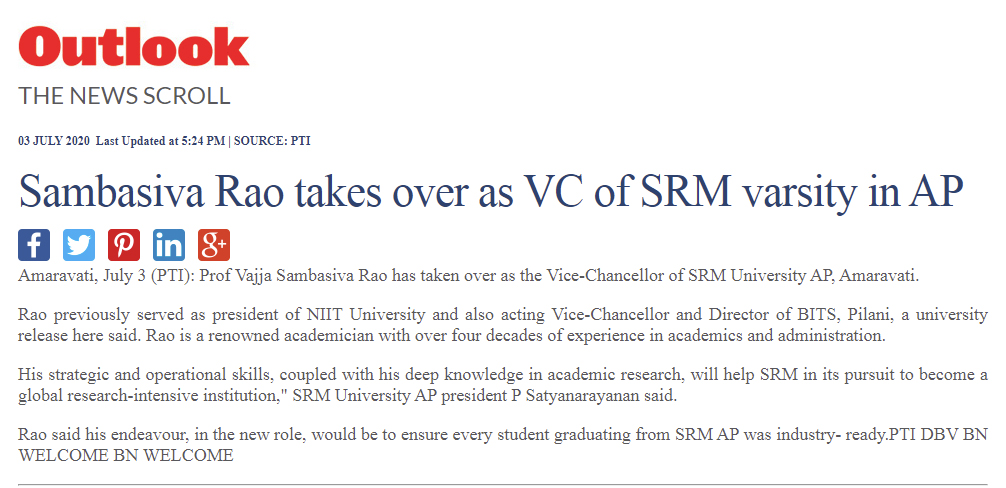 Outlook
THE NEWS SCROLL

03 JULY 2020 Last Updated at 5:24 PM | SOURCE: PTI

Sambasiva Rao takes over as VC of SRM varsity in AP

Amaravati, July 3 (PTI): Prof Vajja Sambasiva Rao has taken over as the Vice-Chancellor of SRM University AP, Amaravati.

Rao previously served as president of NIIT University and also acting Vice-Chancellor and Director of BITS, Pilani, a university release here said. Rao is a renowned academician with over four decades of experience in academics and administration.

His strategic and operational skills, coupled with his deep knowledge in academic research, will help SRM in its pursuit to become a global research-intensive institution," SRM University AP president P Satyanarayanan said.

Rao said his endeavour, in the new role, would be to ensure every student graduating from SRM AP was industry- ready.PTI DBV BN WELCOME BN WELCOME